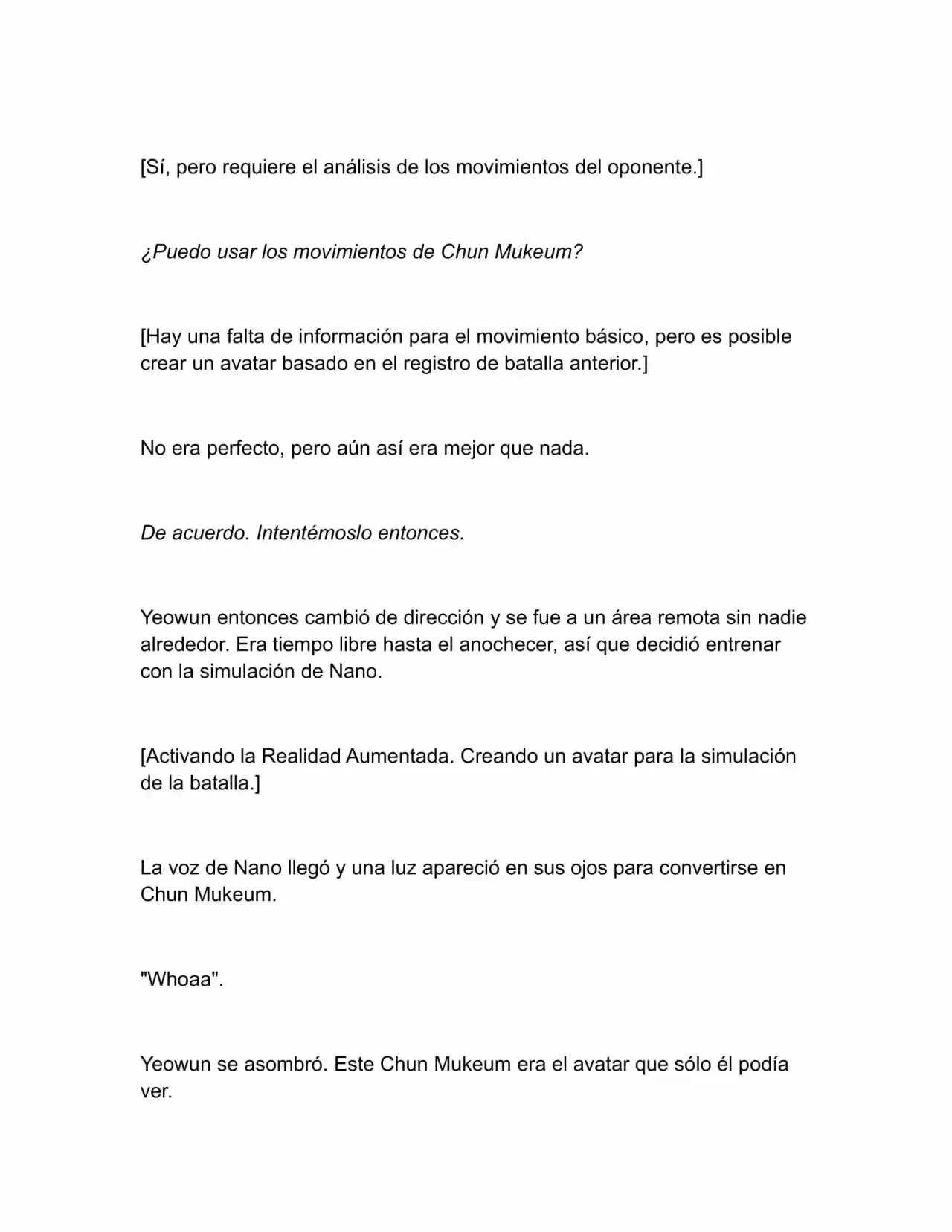 [Sí, pero requiere el análisis de los movimientos del oponente.]

¿Puedo usar los movimientos de Chun Mukeum?

[Hay una falta de información para el movimiento básico, pero es posible crear un avatar basado en el registro de batalla anterior.]

No era perfecto, pero aún así era mejor que nada.

De acuerdo. Intentémoslo entonces.

Yeowun entonces cambió de dirección y se fue a un área remota sin nadie alrededor. Era tiempo libre hasta el anochecer, así que decidió entrenar con la simulación de Nano.

[Activando la Realidad Aumentada. Creando un avatar para la simulación de la batalla.]

La voz de Nano llegó y una luz apareció en sus ojos para convertirse en Chun Mukeum.

"Whoaa".

Yeowun se asombró. Este Chun Mukeum era el avatar que sólo él podía ver.